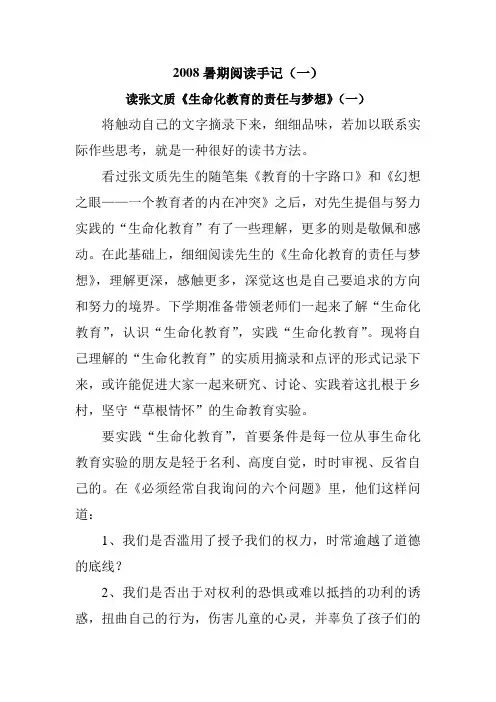 2008 暑期阅读手记（一）

读张文质《生命化教育的责任与梦想》（一）

将触动自己的文字摘录下来，细细品味，若加以联系实际作些思考，就是一种很好的读书方法。

看过张文质先生的随笔集《教育的十字路口》和《幻想之眼——一个教育者的内在冲突》之后，对先生提倡与努力实践的“生命化教育”有了一些理解，更多的则是敬佩和感动。在此基础上，细细阅读先生的《生命化教育的责任与梦想》，理解更深，感触更多，深觉这也是自己要追求的方向和努力的境界。下学期准备带领老师们一起来了解“生命化教育”，认识“生命化教育”，实践“生命化教育”。现将自己理解的“生命化教育”的实质用摘录和点评的形式记录下来，或许能促进大家一起来研究、讨论、实践着这扎根于乡村，坚守“草根情怀”的生命教育实验。

要实践“生命化教育”，首要条件是每一位从事生命化教育实验的朋友是轻于名利、高度自觉，时时审视、反省自己的。在《必须经常自我询问的六个问题》里，他们这样问道：

1、我们是否滥用了授予我们的权力，时常逾越了道德的底线？

2、我们是否出于对权利的恐惧或难以抵挡的功利的诱惑，扭曲自己的行为，伤害儿童的心灵，并辜负了孩子们的